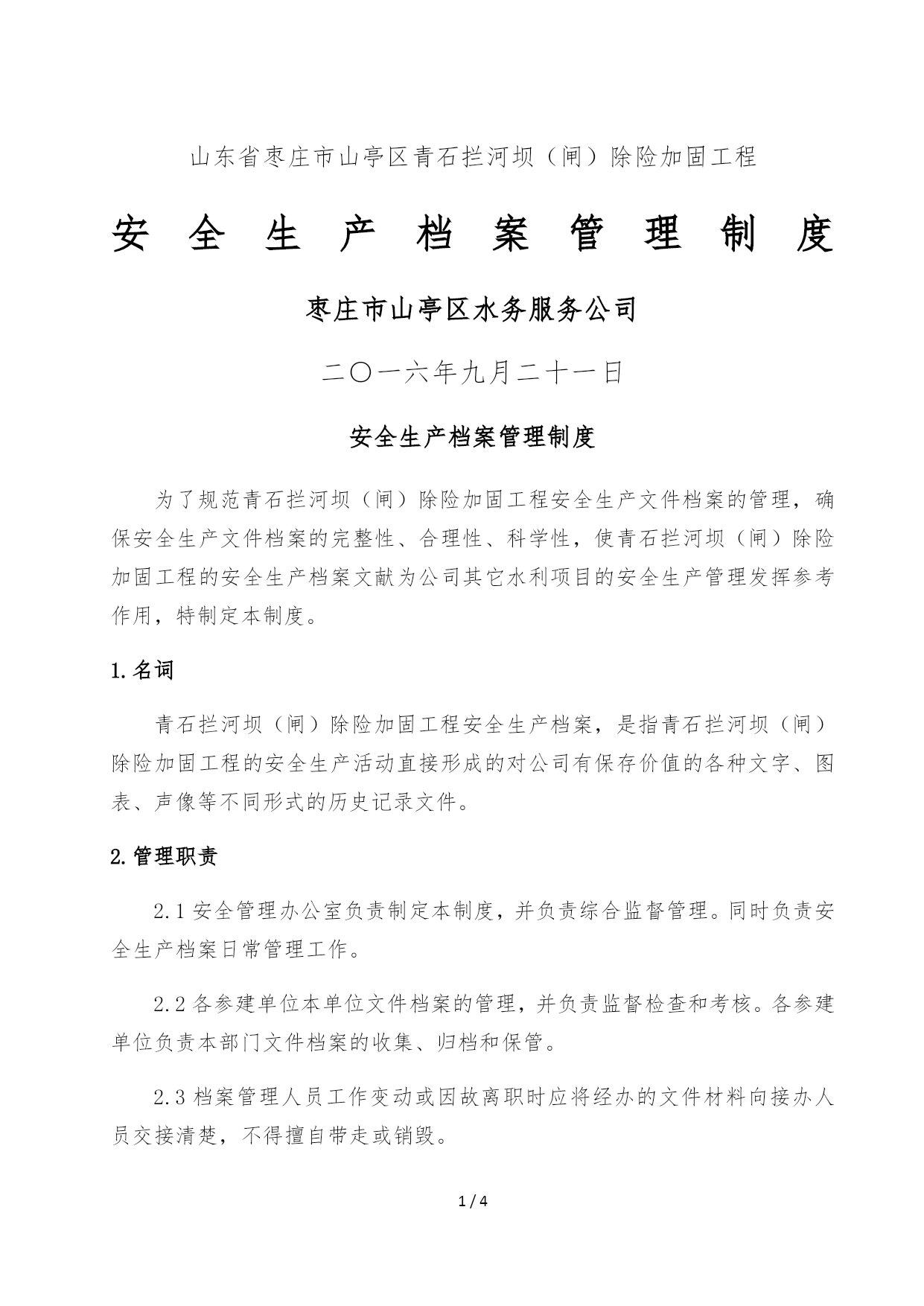 山东省枣庄市山亭区青石拦河坝（闸）除险加固工程

安 全 生 产 档 案 管 理 制 度

枣庄市山亭区水务服务公司

二〇一六年九月二十一日

安全生产档案管理制度

为了规范青石拦河坝（闸）除险加固工程安全生产文件档案的管理，确保安全生产文件档案的完整性、合理性、科学性，使青石拦河坝（闸）除险加固工程的安全生产档案文献为公司其它水利项目的安全生产管理发挥参考作用，特制定本制度。

1. 名词

青石拦河坝（闸）除险加固工程安全生产档案，是指青石拦河坝（闸）除险加固工程的安全生产活动直接形成的对公司有保存价值的各种文字、图表、声像等不同形式的历史记录文件。

2. 管理职责

2.1 安全管理办公室负责制定本制度，并负责综合监督管理。同时负责安全生产档案日常管理工作。

2.2 各参建单位本单位文件档案的管理，并负责监督检查和考核。各参建单位负责本部门文件档案的收集、归档和保管。

2.3 档案管理人员工作变动或因故离职时应将经办的文件材料向接办人员交接清楚，不得擅自带走或销毁。

1 / 4